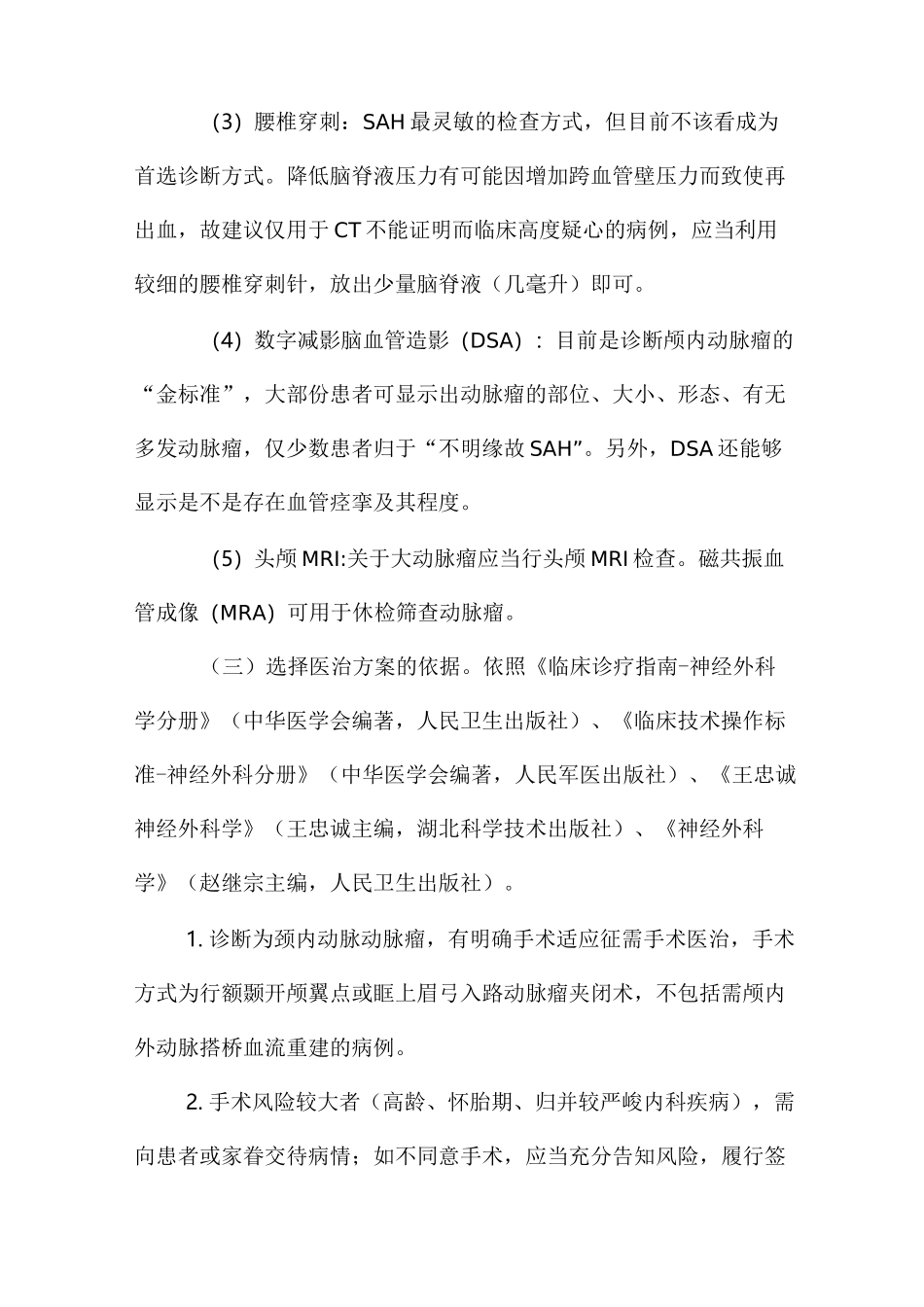 (3) 腰椎穿刺：SAH 最灵敏的检查方式，但目前不该看成为首选诊断方式。降低脑脊液压力有可能因增加跨血管壁压力而致使再出血，故建议仅用于 CT 不能证明而临床高度疑心的病例，应当利用较细的腰椎穿刺针，放出少量脑脊液（几毫升）即可。

(4) 数字减影脑血管造影（DSA）：目前是诊断颅内动脉瘤的“金标准”，大部份患者可显示出动脉瘤的部位、大小、形态、有无多发动脉瘤，仅少数患者归于“不明缘故 SAH”。另外，DSA 还能够显示是不是存在血管痉挛及其程度。

(5) 头颅 MRI:关于大动脉瘤应当行头颅 MRI 检查。磁共振血管成像（MRA）可用于休检筛查动脉瘤。

（三）选择医治方案的依据。依照《临床诊疗指南-神经外科学分册》（中华医学会编著，人民卫生出版社）、《临床技术操作标准-神经外科分册》（中华医学会编著，人民军医出版社）、《王忠诚神经外科学》（王忠诚主编，湖北科学技术出版社）、《神经外科学》（赵继宗主编，人民卫生出版社）。

1. 诊断为颈内动脉动脉瘤，有明确手术适应征需手术医治，手术方式为行额颞开颅翼点或眶上眉弓入路动脉瘤夹闭术，不包括需颅内外动脉搭桥血流重建的病例。

2. 手术风险较大者（高龄、怀胎期、归并较严峻内科疾病），需向患者或家眷交待病情；如不同意手术，应当充分告知风险，履行签